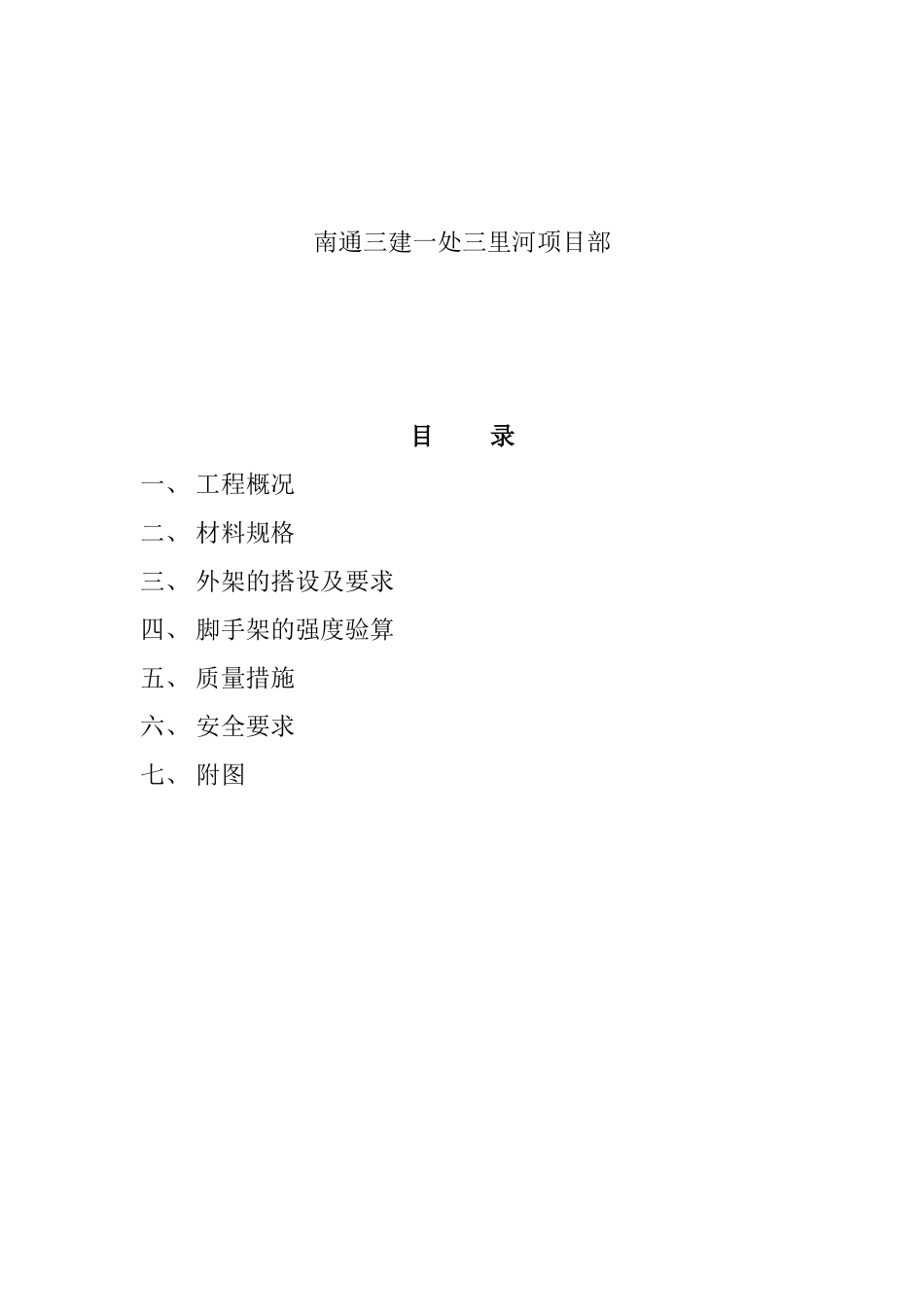 南通三建一处三里河项目部

目　录

一、 工程概况

二、 材料规格

三、 外架的搭设及要求

四、 脚手架的强度验算

五、 质量措施

六、 安全要求

七、 附图